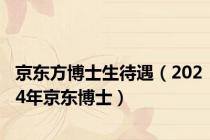 京东方博士生待遇（2024年京东博士）